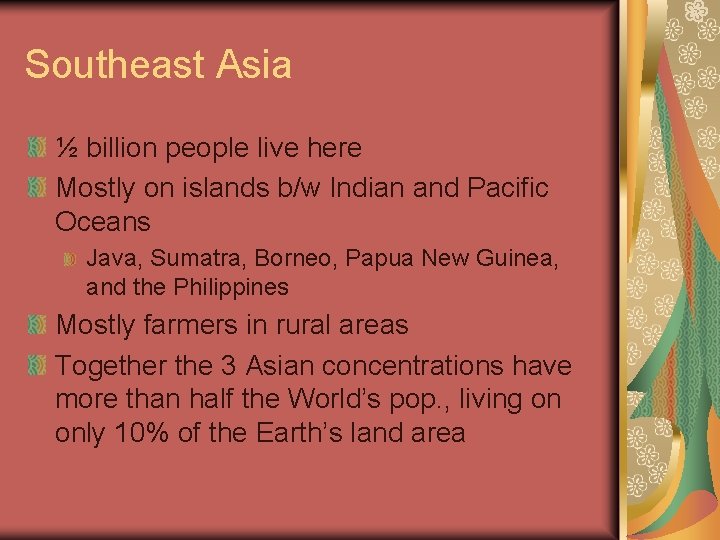 Southeast Asia

½ billion people live here

Mostly on islands b/w Indian and Pacific Oceans

Java, Sumatra, Borneo, Papua New Guinea, and the Philippines

Mostly farmers in rural areas

Together the 3 Asian concentrations have more than half the World's pop., living on only 10% of the Earth's land area